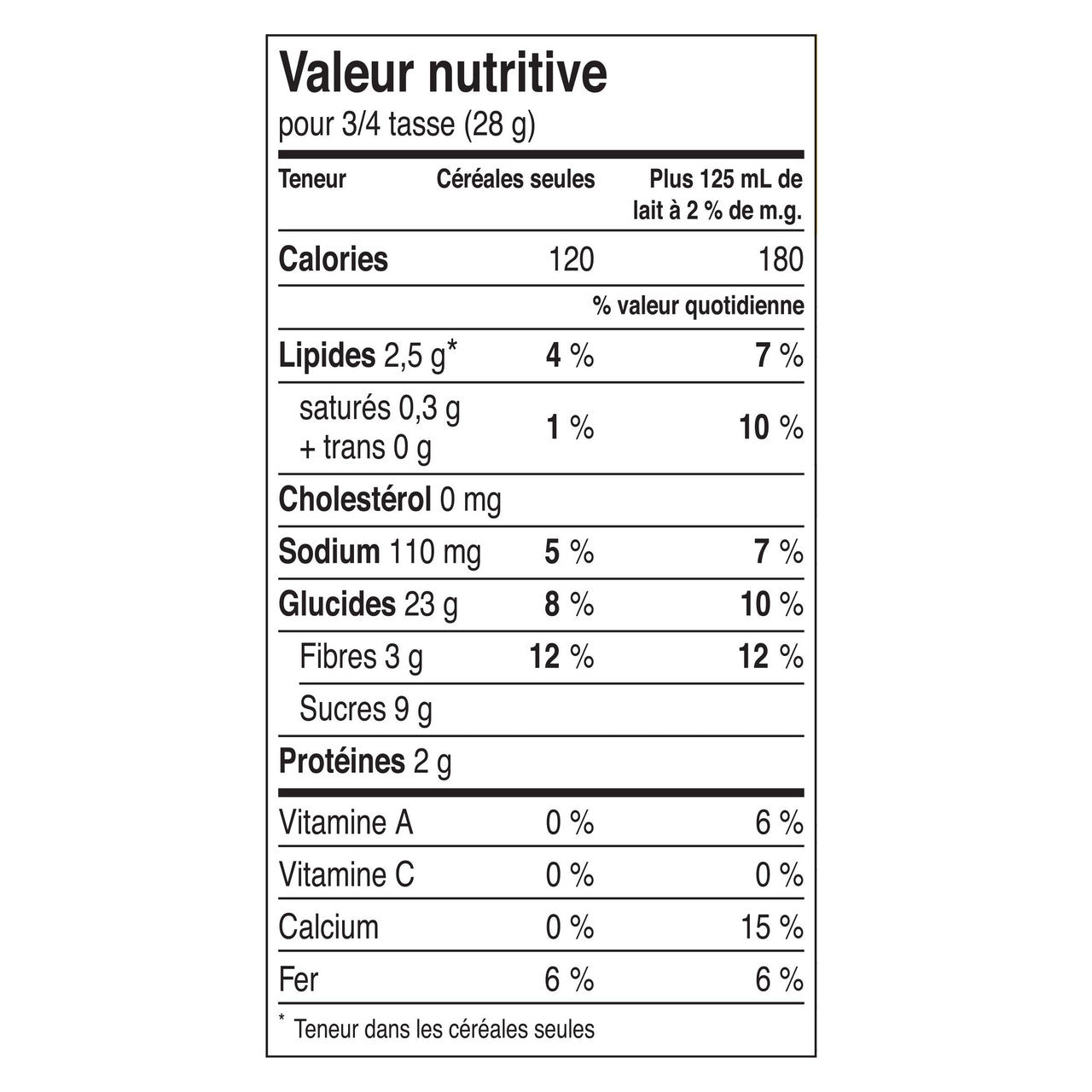 Valeur nutritive
pour 3/4 tasse (28 g)

| Teneur | Céréales seules | Plus 125 mL de lait à 2 % de m.g. |
|---|---|---|
| Calories | 120 | 180 |
| | | % valeur quotidienne |
| Lipides 2,5 g* | 4 % | 7 % |
| saturés 0,3 g + trans 0 g | 1 % | 10 % |
| Cholestérol 0 mg | | |
| Sodium 110 mg | 5 % | 7 % |
| Glucides 23 g | 8 % | 10 % |
| Fibres 3 g | 12 % | 12 % |
| Sucres 9 g | | |
| Protéines 2 g | | |
| Vitamine A | 0 % | 6 % |
| Vitamine C | 0 % | 0 % |
| Calcium | 0 % | 15 % |
| Fer | 6 % | 6 % |

* Teneur dans les céréales seules